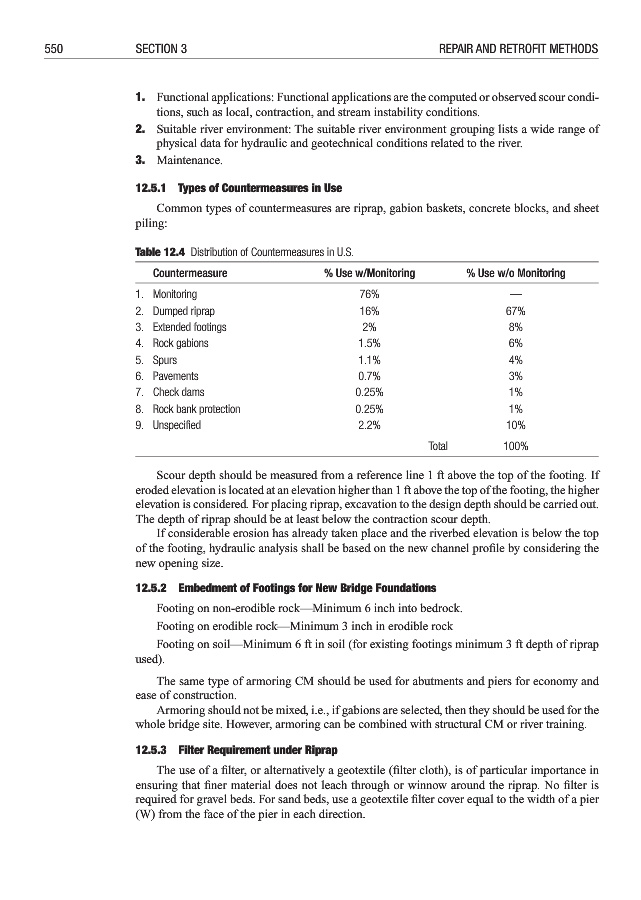 550 SECTION 3 REPAIR AND RETROFIT METHODS

1. Functional applications: Functional applications are the computed or observed scour conditions, such as local, contraction, and stream instability conditions.
2. Suitable river environment: The suitable river environment grouping lists a wide range of physical data for hydraulic and geotechnical conditions related to the river.
3. Maintenance.

12.5.1 Types of Countermeasures in Use

Common types of countermeasures are riprap, gabion baskets, concrete blocks, and sheet piling:

Table 12.4 Distribution of Countermeasures in U.S.

| Countermeasure | % Use w/Monitoring | % Use w/o Monitoring |
|---|---|---|
| 1. Monitoring | 76% | — |
| 2. Dumped riprap | 16% | 67% |
| 3. Extended footings | 2% | 8% |
| 4. Rock gabions | 1.5% | 6% |
| 5. Spurs | 1.1% | 4% |
| 6. Pavements | 0.7% | 3% |
| 7. Check dams | 0.25% | 1% |
| 8. Rock bank protection | 0.25% | 1% |
| 9. Unspecified | 2.2% | 10% |
| | Total | 100% |

Scour depth should be measured from a reference line 1 ft above the top of the footing. If eroded elevation is located at an elevation higher than 1 ft above the top of the footing, the higher elevation is considered. For placing riprap, excavation to the design depth should be carried out. The depth of riprap should be at least below the contraction scour depth.

If considerable erosion has already taken place and the riverbed elevation is below the top of the footing, hydraulic analysis shall be based on the new channel profile by considering the new opening size.

12.5.2 Embedment of Footings for New Bridge Foundations

Footing on non-erodible rock—Minimum 6 inch into bedrock.

Footing on erodible rock—Minimum 3 inch in erodible rock

Footing on soil—Minimum 6 ft in soil (for existing footings minimum 3 ft depth of riprap used).

The same type of armoring CM should be used for abutments and piers for economy and ease of construction.

Armoring should not be mixed, i.e., if gabions are selected, then they should be used for the whole bridge site. However, armoring can be combined with structural CM or river training.

12.5.3 Filter Requirement under Riprap

The use of a filter, or alternatively a geotextile (filter cloth), is of particular importance in ensuring that finer material does not leach through or winnow around the riprap. No filter is required for gravel beds. For sand beds, use a geotextile filter cover equal to the width of a pier (W) from the face of the pier in each direction.